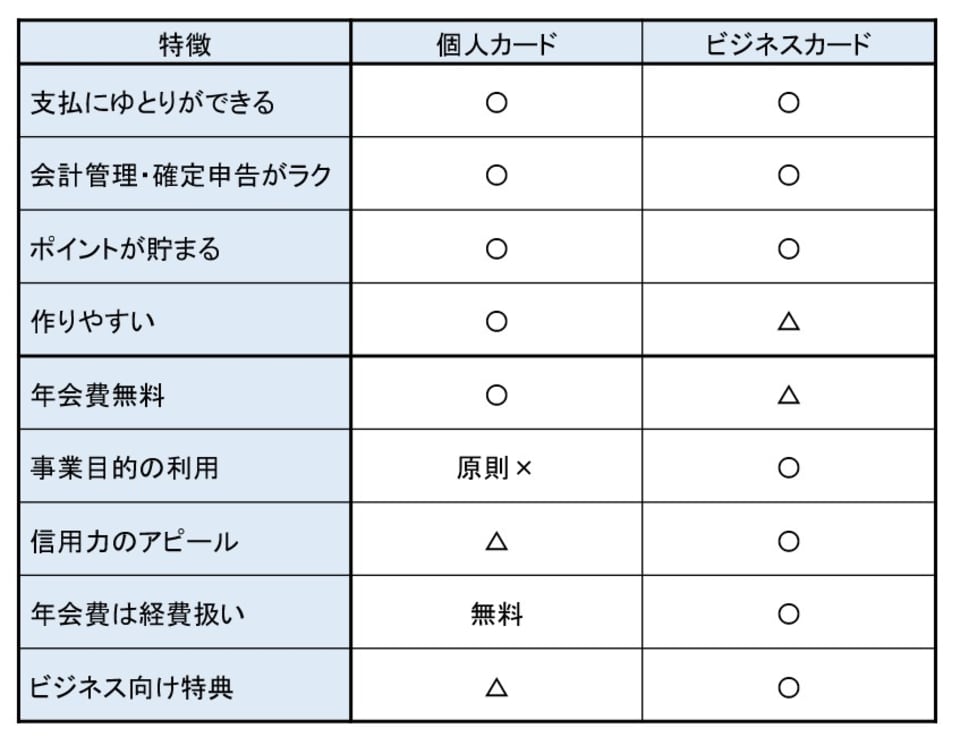 | 特徴 | 個人カード | ビジネスカード |
|---|---|---|
| 支払にゆとりができる | ○ | ○ |
| 会計管理・確定申告がラク | ○ | ○ |
| ポイントが貯まる | ○ | ○ |
| 作りやすい | ○ | △ |
| 年会費無料 | ○ | △ |
| 事業目的の利用 | 原則× | ○ |
| 信用力のアピール | △ | ○ |
| 年会費は経費扱い | 無料 | ○ |
| ビジネス向け特典 | △ | ○ |